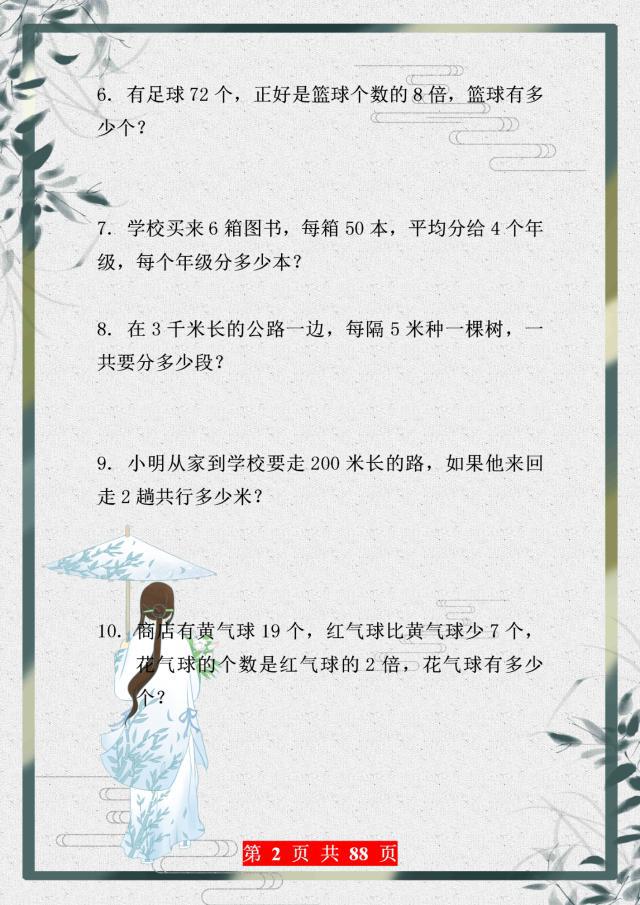 6. 有足球 72 个，正好是篮球个数的 8 倍，篮球有多少个？

7. 学校买来 6 箱图书，每箱 50 本，平均分给 4 个年级，每个年级分多少本？

8. 在 3 千米长的公路一边，每隔 5 米种一棵树，一共要分多少段？

9. 小明从家到学校要走 200 米长的路，如果他来回走 2 趟共行多少米？

10. 商店有黄气球 19 个，红气球比黄气球少 7 个，花气球的个数是红气球的 2 倍，花气球有多少个？

第 2 页 共 88 页